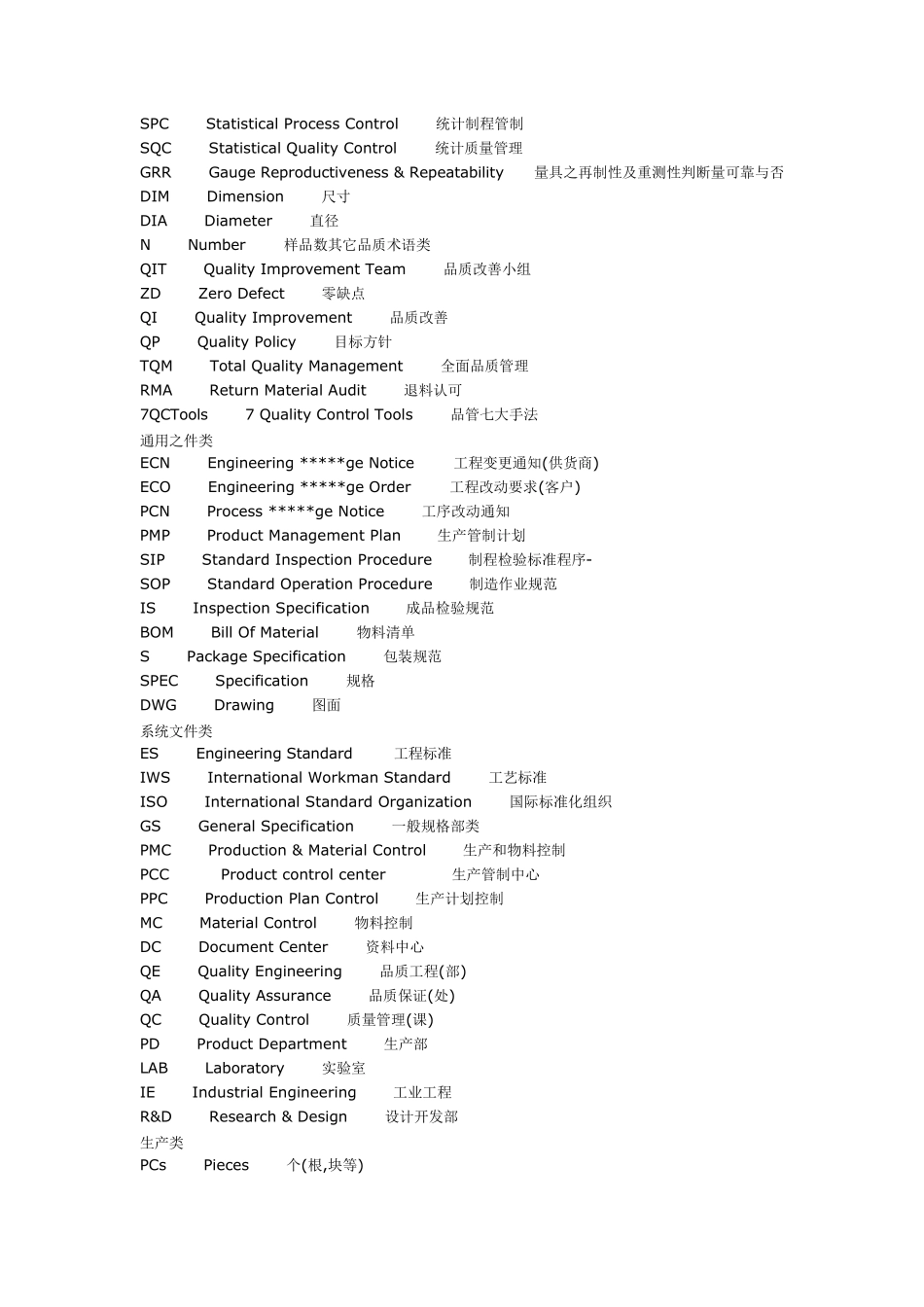 SPC Statistical Process Control 统计制程管制
SQC Statistical Quality Control 统计质量管理
GRR Gauge Reproductiveness & Repeatability 量具之再制性及重测性判断量可靠与否
DIM Dimension 尺寸
DIA Diameter 直径
N Number 样品数其它品质术语类
QIT Quality Improvement Team 品质改善小组
ZD Zero Defect 零缺点
QI Quality Improvement 品质改善
QP Quality Policy 目标方针
TQM Total Quality Management 全面品质管理
RMA Return Material Audit 退料认可
7QCTools 7 Quality Control Tools 品管七大手法
通用之件类
ECN Engineering *****ge Notice 工程变更通知(供货商)
ECO Engineering *****ge Order 工程改动要求(客户)
PCN Process *****ge Notice 工序改动通知
PMP Product Management Plan 生产管制计划
SIP Standard Inspection Procedure 制程检验标准程序-
SOP Standard Operation Procedure 制造作业规范
IS Inspection Specification 成品检验规范
BOM Bill Of Material 物料清单
S Package Specification 包装规范
SPEC Specification 规格
DWG Drawing 图面
系统文件类
ES Engineering Standard 工程标准
IWS International Workman Standard 工艺标准
ISO International Standard Organization 国际标准化组织
GS General Specification 一般规格部类
PMC Production & Material Control 生产和物料控制
PCC Product control center 生产管制中心
PPC Production Plan Control 生产计划控制
MC Material Control 物料控制
DC Document Center 资料中心
QE Quality Engineering 品质工程(部)
QA Quality Assurance 品质保证(处)
QC Quality Control 质量管理(课)
PD Product Department 生产部
LAB Laboratory 实验室
IE Industrial Engineering 工业工程
R&D Research & Design 设计开发部
生产类
PCs Pieces 个(根,块等)